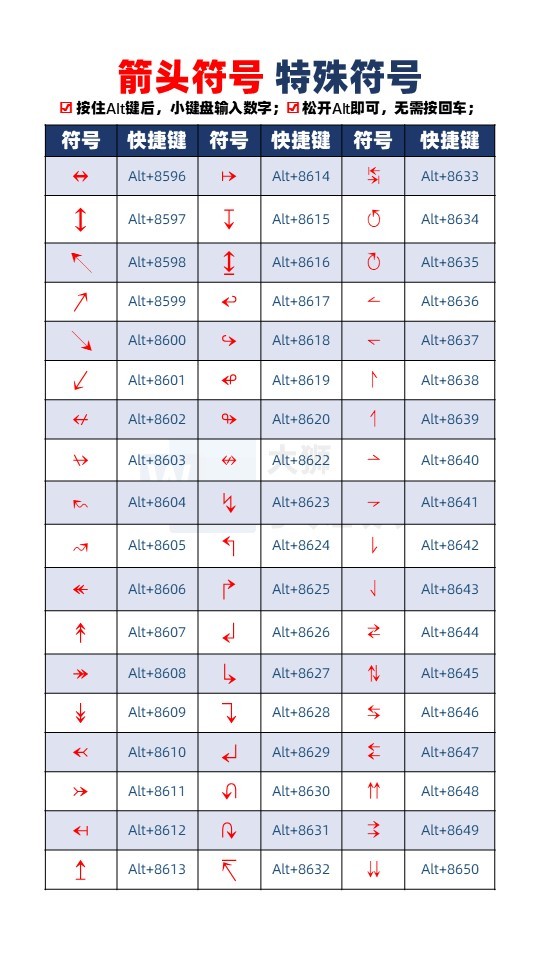 箭头符号 特殊符号

☑ 按住Alt键后，小键盘输入数字；☑ 松开Alt即可，无需按回车；

| 符号 | 快捷键 | 符号 | 快捷键 | 符号 | 快捷键 |
|---|---|---|---|---|---|
| ↔ | Alt+8596 | ↦ | Alt+8614 | ↹ | Alt+8633 |
| ↕ | Alt+8597 | ↧ | Alt+8615 | ↺ | Alt+8634 |
| ↖ | Alt+8598 | ↨ | Alt+8616 | ↻ | Alt+8635 |
| ↗ | Alt+8599 | ↩ | Alt+8617 | ↼ | Alt+8636 |
| ↘ | Alt+8600 | ↪ | Alt+8618 | ↽ | Alt+8637 |
| ↙ | Alt+8601 | ↫ | Alt+8619 | ↾ | Alt+8638 |
| ↚ | Alt+8602 | ↬ | Alt+8620 | ↿ | Alt+8639 |
| ↛ | Alt+8603 | ↮ | Alt+8622 | ⇀ | Alt+8640 |
| ↜ | Alt+8604 | ↯ | Alt+8623 | ⇁ | Alt+8641 |
| ↝ | Alt+8605 | ↰ | Alt+8624 | ⇂ | Alt+8642 |
| ↞ | Alt+8606 | ↱ | Alt+8625 | ⇃ | Alt+8643 |
| ↟ | Alt+8607 | ↲ | Alt+8626 | ⇄ | Alt+8644 |
| ↠ | Alt+8608 | ↳ | Alt+8627 | ⇅ | Alt+8645 |
| ↡ | Alt+8609 | ↴ | Alt+8628 | ⇆ | Alt+8646 |
| ↢ | Alt+8610 | ↵ | Alt+8629 | ⇇ | Alt+8647 |
| ↣ | Alt+8611 | ↶ | Alt+8630 | ⇈ | Alt+8648 |
| ↤ | Alt+8612 | ↷ | Alt+8631 | ⇉ | Alt+8649 |
| ↥ | Alt+8613 | ↸ | Alt+8632 | ⇊ | Alt+8650 |